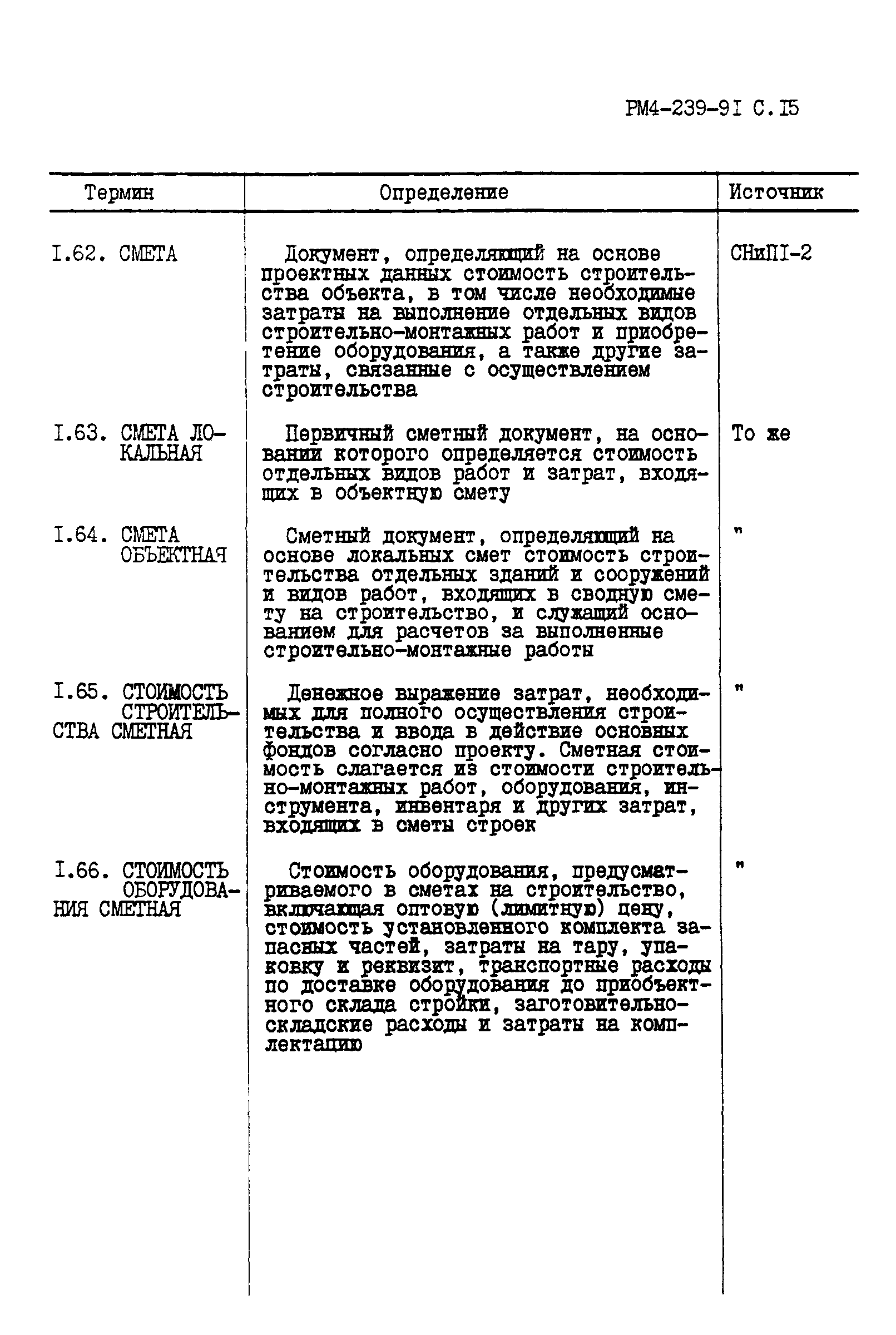 РМ4-239-9I С.I5

| Термин | Определение | Источник |
|---|---|---|
| I.62. СМЕТА | Документ, определяющий на основе проектных данных стоимость строительства объекта, в том числе необходимые затраты на выполнение отдельных видов строительно-монтажных работ и приобретение оборудования, а также другие затраты, связанные с осуществлением строительства | СНиПI-2 |
| I.63. СМЕТА ЛОКАЛЬНАЯ | Первичный сметный документ, на основании которого определяется стоимость отдельных видов работ и затрат, входящих в объектную смету | То же |
| I.64. СМЕТА ОБЪЕКТНАЯ | Сметный документ, определяющий на основе локальных смет стоимость строительства отдельных зданий и сооружений и видов работ, входящих в сводную смету на строительство, и служащий основанием для расчетов за выполненные строительно-монтажные работы | " |
| I.65. СТОИМОСТЬ СТРОИТЕЛЬСТВА СМЕТНАЯ | Денежное выражение затрат, необходимых для полного осуществления строительства и ввода в действие основных фондов согласно проекту. Сметная стоимость слагается из стоимости строительно-монтажных работ, оборудования, инструмента, инвентаря и других затрат, входящих в сметы строек | " |
| I.66. СТОИМОСТЬ ОБОРУДОВАНИЯ СМЕТНАЯ | Стоимость оборудования, предусматриваемого в сметах на строительство, включающая оптовую (лимитную) цену, стоимость установленного комплекта запасных частей, затраты на тару, упаковку и реквизит, транспортные расходы по доставке оборудования до приобъектного склада стройки, заготовительно-складские расходы и затраты на комплектацию | " |